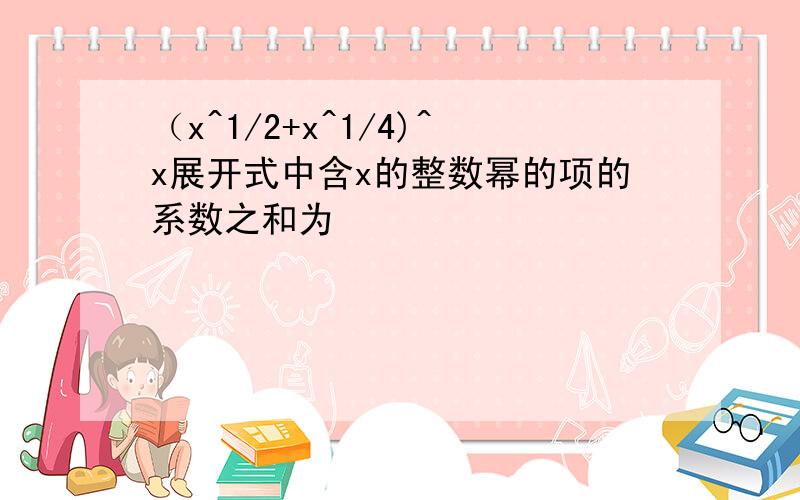 （x^1/2+x^1/4)^x展开式中含x的整数幂的项的系数之和为